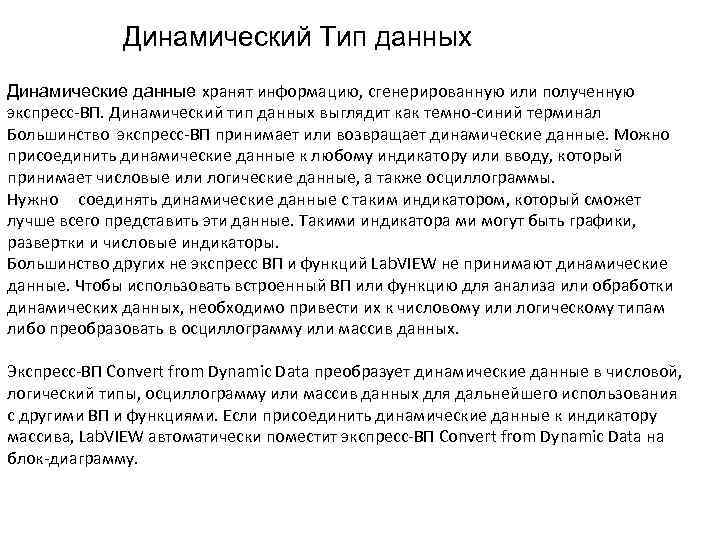 Динамический Тип данных

Динамические данные хранят информацию, сгенерированную или полученную экспресс-ВП. Динамический тип данных выглядит как темно-синий терминал Большинство экспресс-ВП принимает или возвращает динамические данные. Можно присоединить динамические данные к любому индикатору или вводу, который принимает числовые или логические данные, а также осциллограммы.
Нужно соединять динамические данные с таким индикатором, который сможет лучше всего представить эти данные. Такими индикатора ми могут быть графики, развертки и числовые индикаторы.
Большинство других не экспресс ВП и функций LabVIEW не принимают динамические данные. Чтобы использовать встроенный ВП или функцию для анализа или обработки динамических данных, необходимо привести их к числовому или логическому типам либо преобразовать в осциллограмму или массив данных.

Экспресс-ВП Convert from Dynamic Data преобразует динамические данные в числовой, логический типы, осциллограмму или массив данных для дальнейшего использования с другими ВП и функциями. Если присоединить динамические данные к индикатору массива, LabVIEW автоматически поместит экспресс-ВП Convert from Dynamic Data на блок-диаграмму.